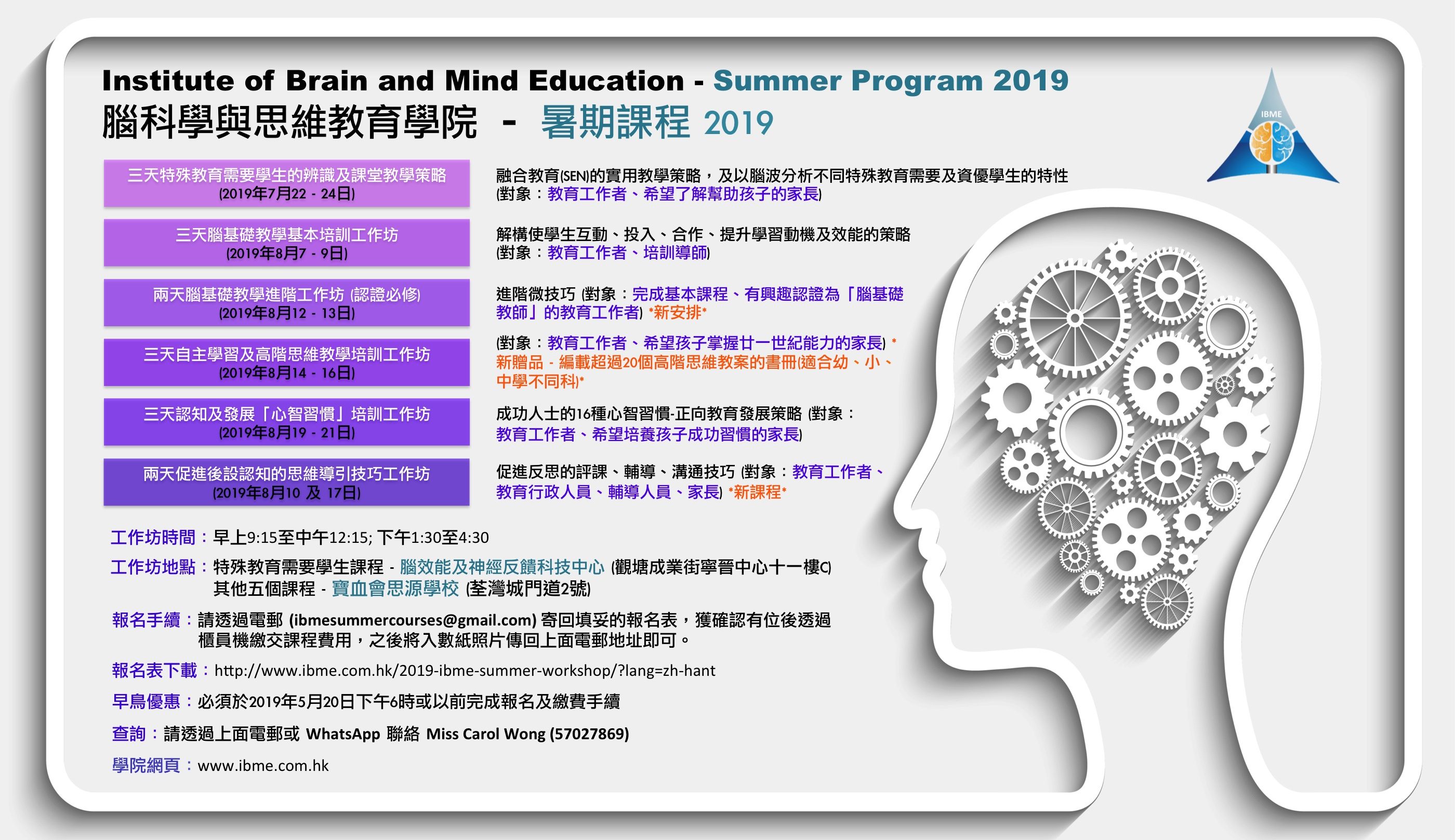 Institute of Brain and Mind Education - Summer Program 2019
腦科學與思維教育學院 - 暑期課程 2019

IBME

三天特殊教育需要學生的辨識及課堂教學策略
(2019年7月22 - 24日)

融合教育(SEN)的實用教學策略，及以腦波分析不同特殊教育需要及資優學生的特性
(對象：教育工作者、希望了解幫助孩子的家長)

三天腦基礎教學基本培訓工作坊
(2019年8月7 - 9日)

解構使學生互動、投入、合作、提升學習動機及效能的策略
(對象：教育工作者、培訓導師)

兩天腦基礎教學進階工作坊 (認證必修)
(2019年8月12 - 13日)

進階微技巧 (對象：完成基本課程、有興趣認證為「腦基礎教師」的教育工作者) *新安排*

三天自主學習及高階思維教學培訓工作坊
(2019年8月14 - 16日)

(對象：教育工作者、希望孩子掌握廿一世紀能力的家長) *新贈品 - 編載超過20個高階思維教案的書冊(適合幼、小、中學不同科)*

三天認知及發展「心智習慣」培訓工作坊
(2019年8月19 - 21日)

成功人士的16種心智習慣-正向教育發展策略 (對象：教育工作者、希望培養孩子成功習慣的家長)

兩天促進後設認知的思維導引技巧工作坊
(2019年8月10 及 17日)

促進反思的評課、輔導、溝通技巧 (對象：教育工作者、教育行政人員、輔導人員、家長) *新課程*

工作坊時間：早上9:15至中午12:15; 下午1:30至4:30

工作坊地點：特殊教育需要學生課程 - 腦效能及神經反饋科技中心 (觀塘成業街寧晉中心十一樓C)
其他五個課程 - 寶血會思源學校 (荃灣城門道2號)

報名手續：請透過電郵 (ibmesummercourses@gmail.com) 寄回填妥的報名表，獲確認有位後透過櫃員機繳交課程費用，之後將入數紙照片傳回上面電郵地址即可。

報名表下載：http://www.ibme.com.hk/2019-ibme-summer-workshop/?lang=zh-hant

早鳥優惠：必須於2019年5月20日下午6時或以前完成報名及繳費手續

查詢：請透過上面電郵或 WhatsApp 聯絡 Miss Carol Wong (57027869)

學院網頁：www.ibme.com.hk